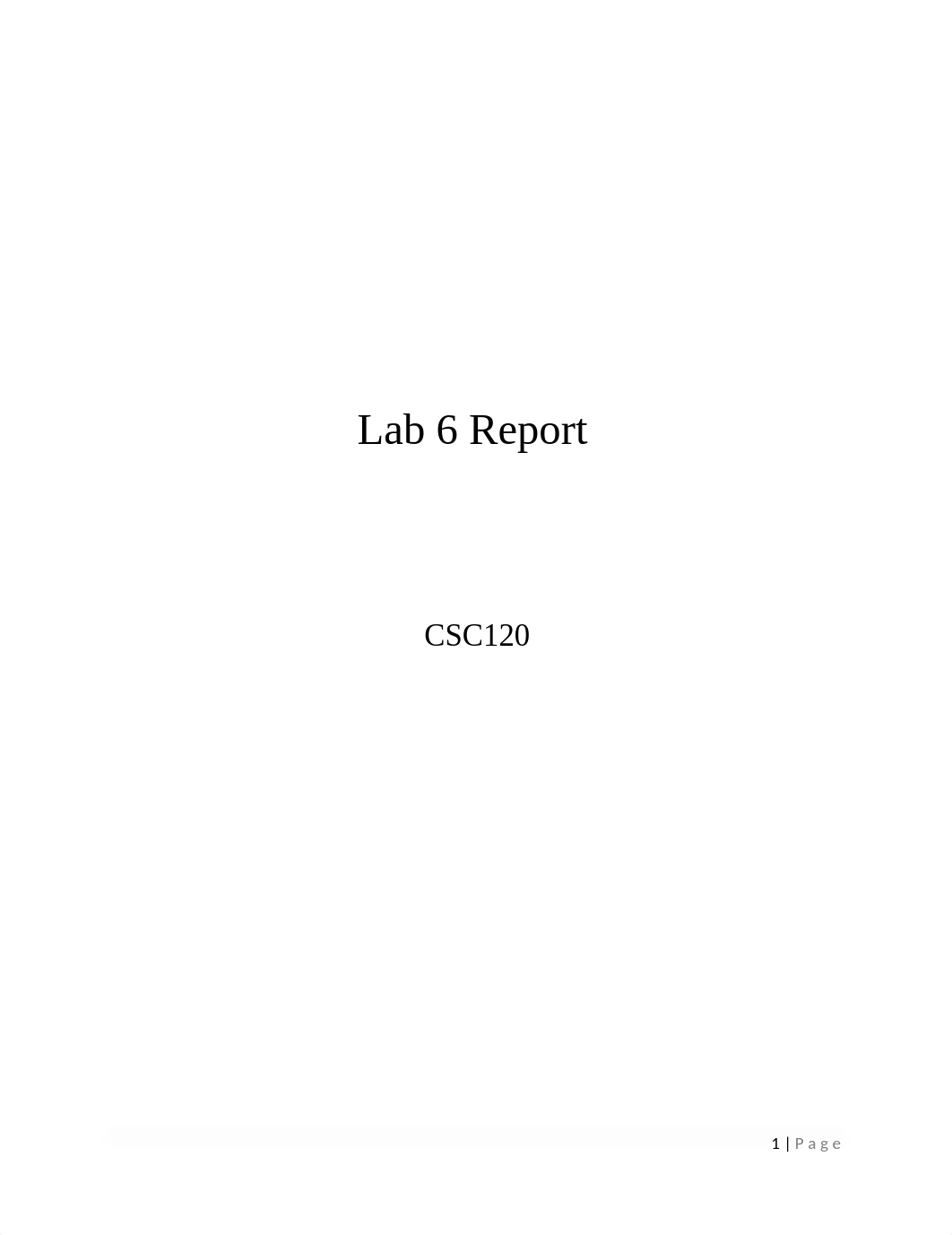 Lab 6 Report

CSC120

1 | Page